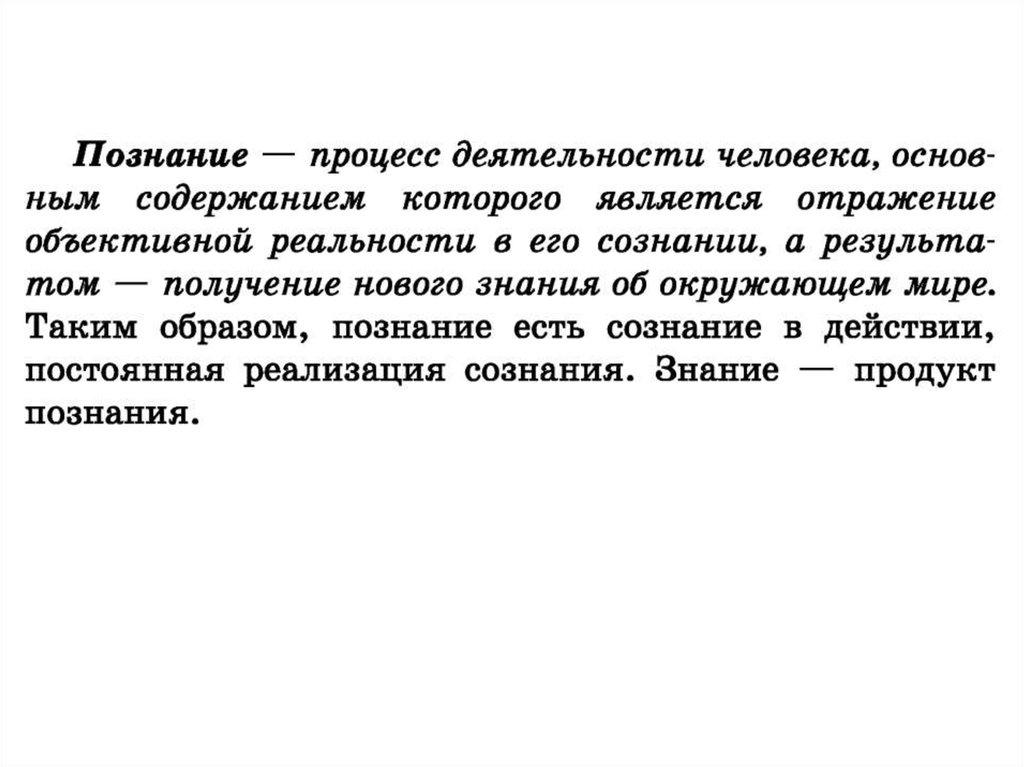 Познание — процесс деятельности человека, основным содержанием которого является отражение объективной реальности в его сознании, а результатом — получение нового знания об окружающем мире. Таким образом, познание есть сознание в действии, постоянная реализация сознания. Знание — продукт познания.